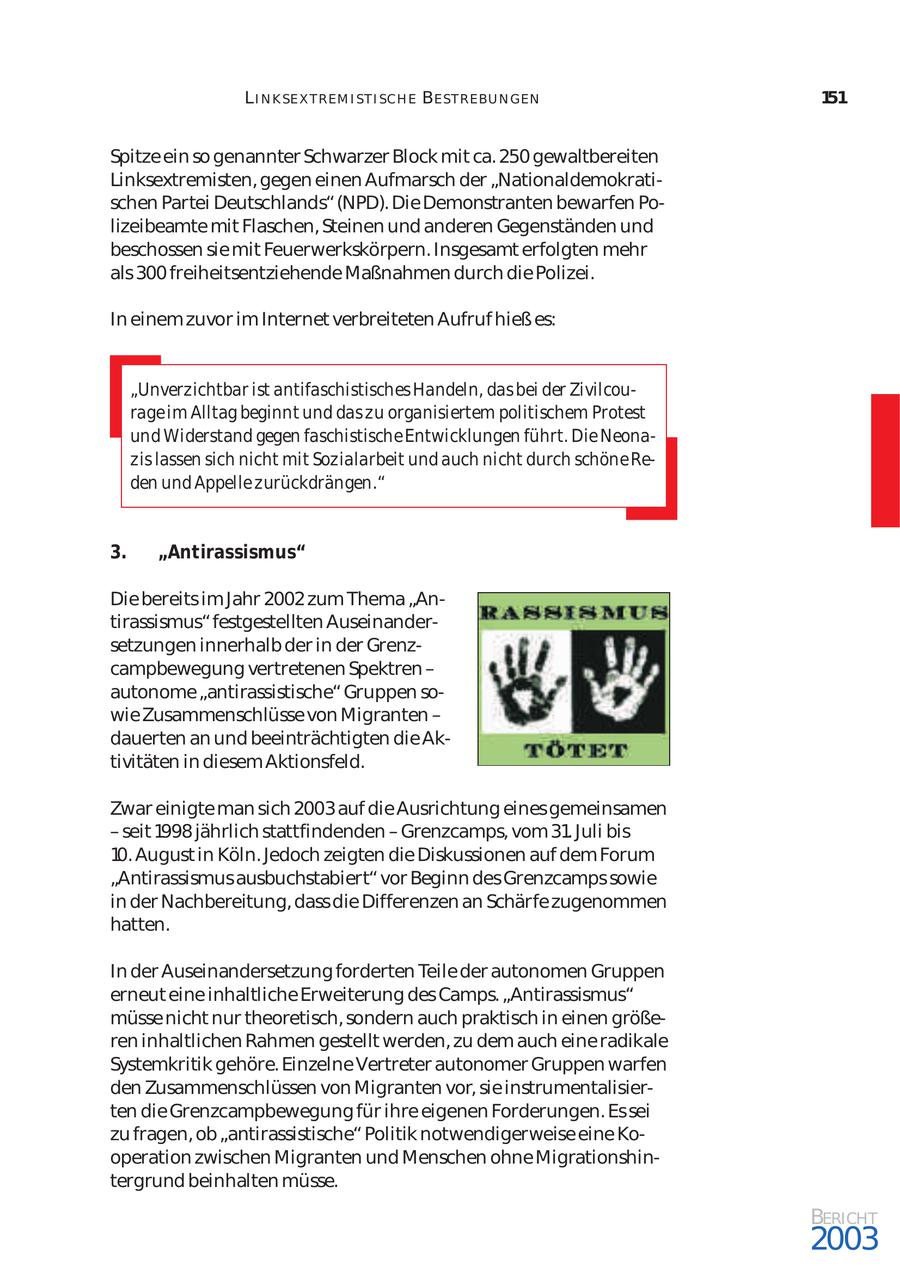 LINKSEXTREMISTISCHE BESTREBUNGEN

151

Spitze ein so genannter Schwarzer Block mit ca. 250 gewaltbereiten Linksextremisten, gegen einen Aufmarsch der „Nationaldemokratischen Partei Deutschlands“ (NPD). Die Demonstranten bewarfen Polizeibeamte mit Flaschen, Steinen und anderen Gegenständen und beschossen sie mit Feuerwerkskörpern. Insgesamt erfolgten mehr als 300 freiheitsentziehende Maßnahmen durch die Polizei.

In einem zuvor im Internet verbreiteten Aufruf hieß es:

„Unverzichtbar ist antifaschistisches Handeln, das bei der Zivilcourage im Alltag beginnt und das zu organisiertem politischem Protest und Widerstand gegen faschistische Entwicklungen führt. Die Neonazis lassen sich nicht mit Sozialarbeit und auch nicht durch schöne Reden und Appelle zurückdrängen.“

3. „Antirassismus“

Die bereits im Jahr 2002 zum Thema „Antirassismus“ festgestellten Auseinandersetzungen innerhalb der in der Grenzcampbewegung vertretenen Spektren – autonome „antirassistische“ Gruppen sowie Zusammenschlüsse von Migranten – dauerten an und beeinträchtigten die Aktivitäten in diesem Aktionsfeld.

RASSISMUS
TÖTET

Zwar einigte man sich 2003 auf die Ausrichtung eines gemeinsamen – seit 1998 jährlich stattfindenden – Grenzcamps, vom 31. Juli bis 10. August in Köln. Jedoch zeigten die Diskussionen auf dem Forum „Antirassismus ausbuchstabiert“ vor Beginn des Grenzcamps sowie in der Nachbereitung, dass die Differenzen an Schärfe zugenommen hatten.

In der Auseinandersetzung forderten Teile der autonomen Gruppen erneut eine inhaltliche Erweiterung des Camps. „Antirassismus“ müsse nicht nur theoretisch, sondern auch praktisch in einen größeren inhaltlichen Rahmen gestellt werden, zu dem auch eine radikale Systemkritik gehöre. Einzelne Vertreter autonomer Gruppen warfen den Zusammenschlüssen von Migranten vor, sie instrumentalisierten die Grenzcampbewegung für ihre eigenen Forderungen. Es sei zu fragen, ob „antirassistische“ Politik notwendigerweise eine Kooperation zwischen Migranten und Menschen ohne Migrationshintergrund beinhalten müsse.

BERICHT
2003